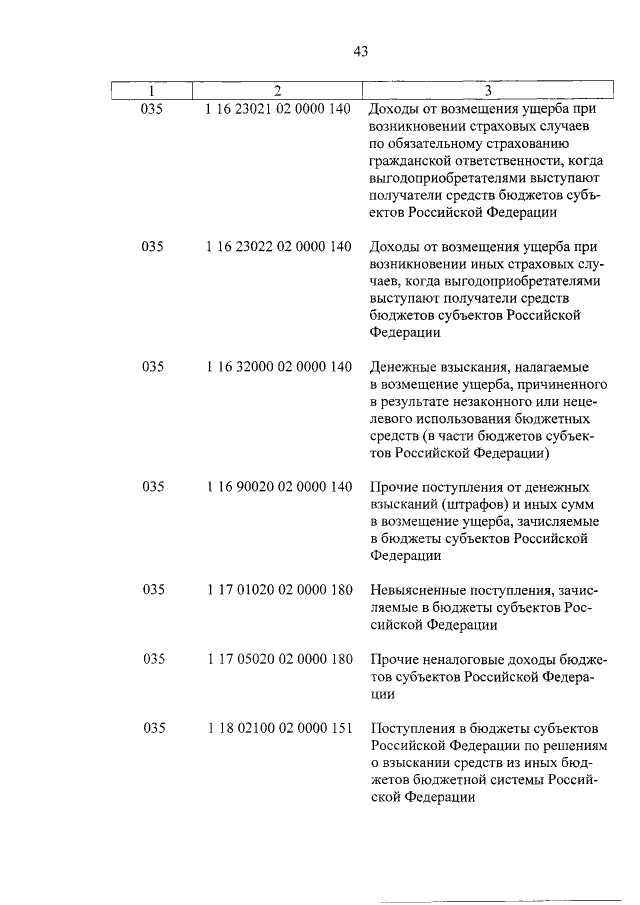 43

| 1 | 2 | 3 |
|---|---|---|
| 035 | 1 16 23021 02 0000 140 | Доходы от возмещения ущерба при возникновении страховых случаев по обязательному страхованию гражданской ответственности, когда выгодоприобретателями выступают получатели средств бюджетов субъектов Российской Федерации |
| 035 | 1 16 23022 02 0000 140 | Доходы от возмещения ущерба при возникновении иных страховых случаев, когда выгодоприобретателями выступают получатели средств бюджетов субъектов Российской Федерации |
| 035 | 1 16 32000 02 0000 140 | Денежные взыскания, налагаемые в возмещение ущерба, причиненного в результате незаконного или нецелевого использования бюджетных средств (в части бюджетов субъектов Российской Федерации) |
| 035 | 1 16 90020 02 0000 140 | Прочие поступления от денежных взысканий (штрафов) и иных сумм в возмещение ущерба, зачисляемые в бюджеты субъектов Российской Федерации |
| 035 | 1 17 01020 02 0000 180 | Невыясненные поступления, зачисляемые в бюджеты субъектов Российской Федерации |
| 035 | 1 17 05020 02 0000 180 | Прочие неналоговые доходы бюджетов субъектов Российской Федерации |
| 035 | 1 18 02100 02 0000 151 | Поступления в бюджеты субъектов Российской Федерации по решениям о взыскании средств из иных бюджетов бюджетной системы Российской Федерации |